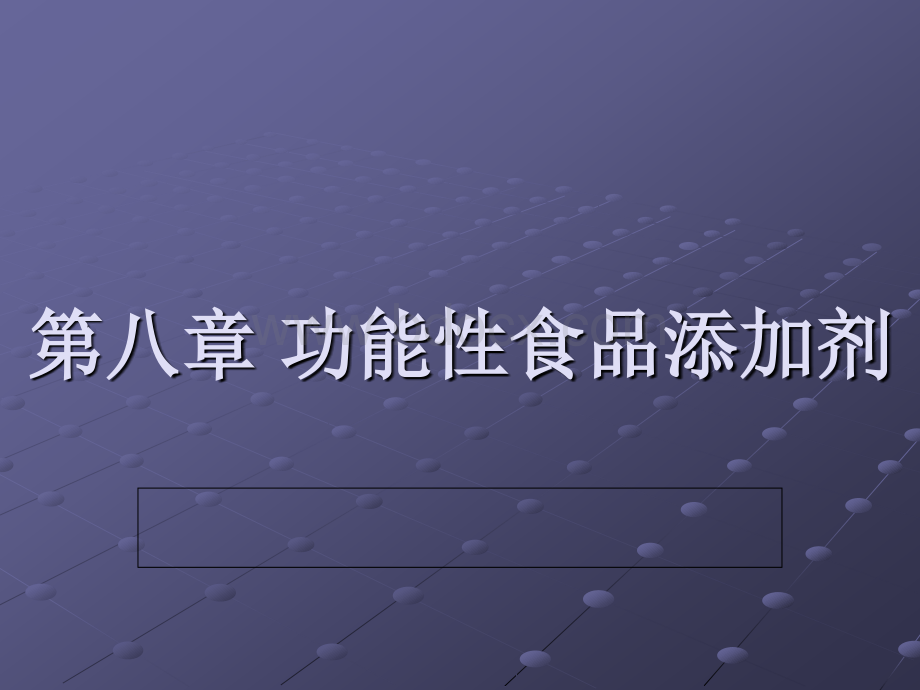 第八章 功能性食品添加剂